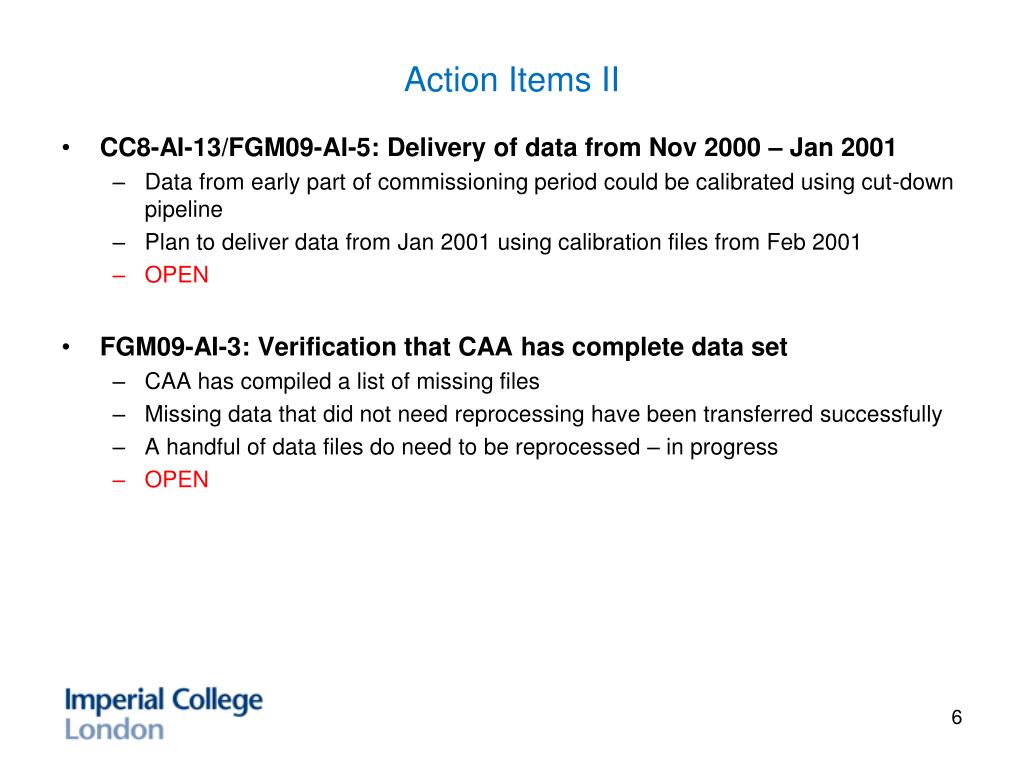 Action Items II

• CC8-AI-13/FGM09-AI-5: Delivery of data from Nov 2000 – Jan 2001
– Data from early part of commissioning period could be calibrated using cut-down pipeline
– Plan to deliver data from Jan 2001 using calibration files from Feb 2001
– OPEN

• FGM09-AI-3: Verification that CAA has complete data set
– CAA has compiled a list of missing files
– Missing data that did not need reprocessing have been transferred successfully
– A handful of data files do need to be reprocessed – in progress
– OPEN

Imperial College London

6